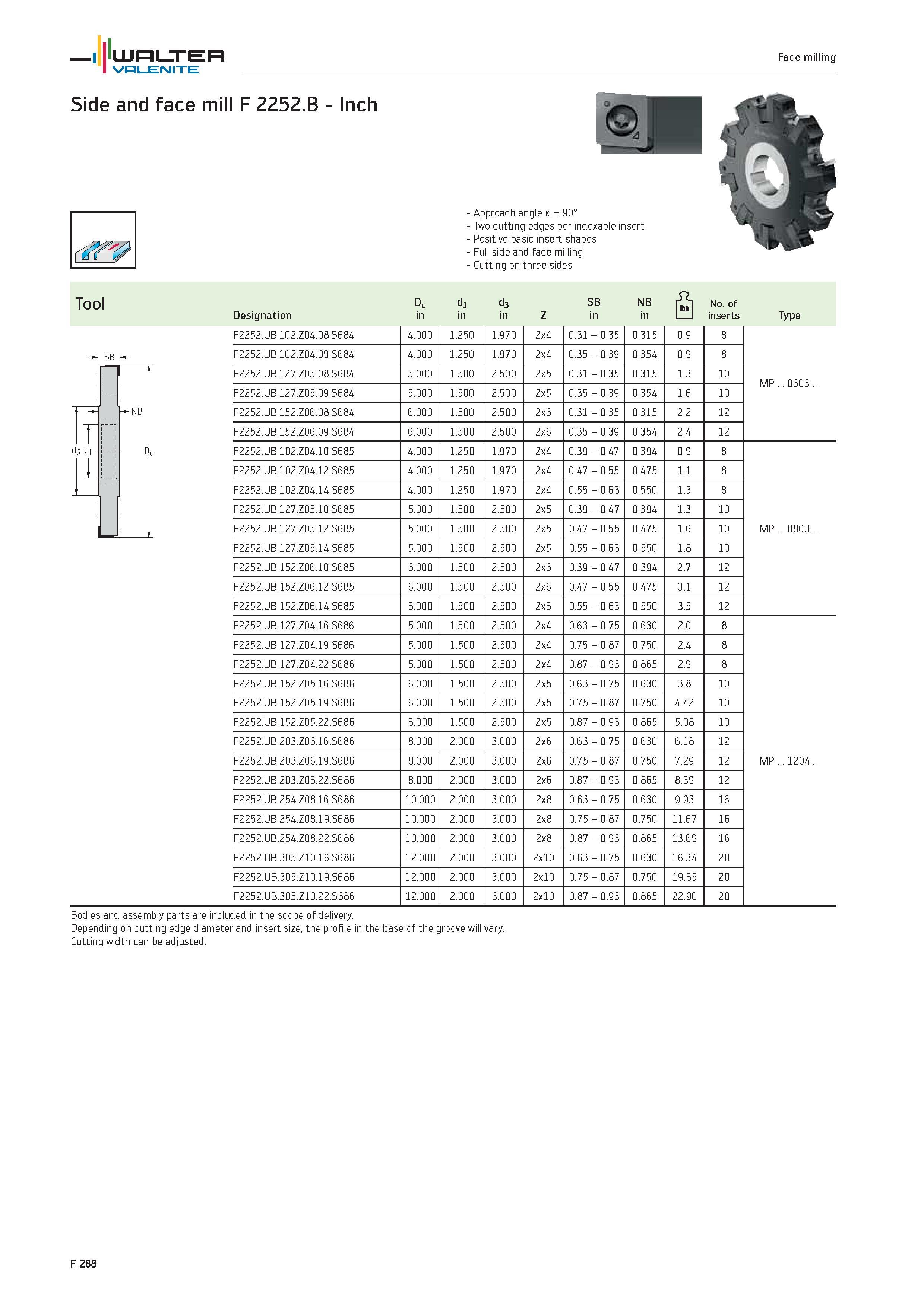 WALTER VALENITE

Face milling

Side and face mill F 2252.B - Inch

- Approach angle κ = 90°
- Two cutting edges per indexable insert
- Positive basic insert shapes
- Full side and face milling
- Cutting on three sides

Tool

SB
NB
$d_6$ $d_1$
$D_c$

| Designation | $D_c$ in | $d_1$ in | $d_3$ in | Z | SB in | NB in | lbs | No. of inserts | Type |
|---|---|---|---|---|---|---|---|---|---|
| F2252.UB.102.Z04.08.S684 | 4.000 | 1.250 | 1.970 | 2x4 | 0.31 – 0.35 | 0.315 | 0.9 | 8 | MP . . 0603 . . |
| F2252.UB.102.Z04.09.S684 | 4.000 | 1.250 | 1.970 | 2x4 | 0.35 – 0.39 | 0.354 | 0.9 | 8 | |
| F2252.UB.127.Z05.08.S684 | 5.000 | 1.500 | 2.500 | 2x5 | 0.31 – 0.35 | 0.315 | 1.3 | 10 | |
| F2252.UB.127.Z05.09.S684 | 5.000 | 1.500 | 2.500 | 2x5 | 0.35 – 0.39 | 0.354 | 1.6 | 10 | |
| F2252.UB.152.Z06.08.S684 | 6.000 | 1.500 | 2.500 | 2x6 | 0.31 – 0.35 | 0.315 | 2.2 | 12 | |
| F2252.UB.152.Z06.09.S684 | 6.000 | 1.500 | 2.500 | 2x6 | 0.35 – 0.39 | 0.354 | 2.4 | 12 | |
| F2252.UB.102.Z04.10.S685 | 4.000 | 1.250 | 1.970 | 2x4 | 0.39 – 0.47 | 0.394 | 0.9 | 8 | MP . . 0803 . . |
| F2252.UB.102.Z04.12.S685 | 4.000 | 1.250 | 1.970 | 2x4 | 0.47 – 0.55 | 0.475 | 1.1 | 8 | |
| F2252.UB.102.Z04.14.S685 | 4.000 | 1.250 | 1.970 | 2x4 | 0.55 – 0.63 | 0.550 | 1.3 | 8 | |
| F2252.UB.127.Z05.10.S685 | 5.000 | 1.500 | 2.500 | 2x5 | 0.39 – 0.47 | 0.394 | 1.3 | 10 | |
| F2252.UB.127.Z05.12.S685 | 5.000 | 1.500 | 2.500 | 2x5 | 0.47 – 0.55 | 0.475 | 1.6 | 10 | |
| F2252.UB.127.Z05.14.S685 | 5.000 | 1.500 | 2.500 | 2x5 | 0.55 – 0.63 | 0.550 | 1.8 | 10 | |
| F2252.UB.152.Z06.10.S685 | 6.000 | 1.500 | 2.500 | 2x6 | 0.39 – 0.47 | 0.394 | 2.7 | 12 | |
| F2252.UB.152.Z06.12.S685 | 6.000 | 1.500 | 2.500 | 2x6 | 0.47 – 0.55 | 0.475 | 3.1 | 12 | |
| F2252.UB.152.Z06.14.S685 | 6.000 | 1.500 | 2.500 | 2x6 | 0.55 – 0.63 | 0.550 | 3.5 | 12 | |
| F2252.UB.127.Z04.16.S686 | 5.000 | 1.500 | 2.500 | 2x4 | 0.63 – 0.75 | 0.630 | 2.0 | 8 | MP . . 1204 . . |
| F2252.UB.127.Z04.19.S686 | 5.000 | 1.500 | 2.500 | 2x4 | 0.75 – 0.87 | 0.750 | 2.4 | 8 | |
| F2252.UB.127.Z04.22.S686 | 5.000 | 1.500 | 2.500 | 2x4 | 0.87 – 0.93 | 0.865 | 2.9 | 8 | |
| F2252.UB.152.Z05.16.S686 | 6.000 | 1.500 | 2.500 | 2x5 | 0.63 – 0.75 | 0.630 | 3.8 | 10 | |
| F2252.UB.152.Z05.19.S686 | 6.000 | 1.500 | 2.500 | 2x5 | 0.75 – 0.87 | 0.750 | 4.42 | 10 | |
| F2252.UB.152.Z05.22.S686 | 6.000 | 1.500 | 2.500 | 2x5 | 0.87 – 0.93 | 0.865 | 5.08 | 10 | |
| F2252.UB.203.Z06.16.S686 | 8.000 | 2.000 | 3.000 | 2x6 | 0.63 – 0.75 | 0.630 | 6.18 | 12 | |
| F2252.UB.203.Z06.19.S686 | 8.000 | 2.000 | 3.000 | 2x6 | 0.75 – 0.87 | 0.750 | 7.29 | 12 | |
| F2252.UB.203.Z06.22.S686 | 8.000 | 2.000 | 3.000 | 2x6 | 0.87 – 0.93 | 0.865 | 8.39 | 12 | |
| F2252.UB.254.Z08.16.S686 | 10.000 | 2.000 | 3.000 | 2x8 | 0.63 – 0.75 | 0.630 | 9.93 | 16 | |
| F2252.UB.254.Z08.19.S686 | 10.000 | 2.000 | 3.000 | 2x8 | 0.75 – 0.87 | 0.750 | 11.67 | 16 | |
| F2252.UB.254.Z08.22.S686 | 10.000 | 2.000 | 3.000 | 2x8 | 0.87 – 0.93 | 0.865 | 13.69 | 16 | |
| F2252.UB.305.Z10.16.S686 | 12.000 | 2.000 | 3.000 | 2x10 | 0.63 – 0.75 | 0.630 | 16.34 | 20 | |
| F2252.UB.305.Z10.19.S686 | 12.000 | 2.000 | 3.000 | 2x10 | 0.75 – 0.87 | 0.750 | 19.65 | 20 | |
| F2252.UB.305.Z10.22.S686 | 12.000 | 2.000 | 3.000 | 2x10 | 0.87 – 0.93 | 0.865 | 22.90 | 20 | |

Bodies and assembly parts are included in the scope of delivery.
Depending on cutting edge diameter and insert size, the profile in the base of the groove will vary.
Cutting width can be adjusted.

F 288